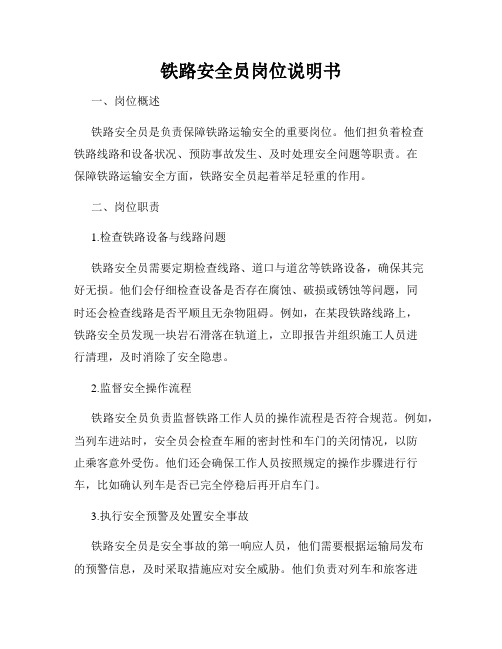 铁路安全员岗位说明书

一、岗位概述

铁路安全员是负责保障铁路运输安全的重要岗位。他们担负着检查铁路线路和设备状况、预防事故发生、及时处理安全问题等职责。在保障铁路运输安全方面，铁路安全员起着举足轻重的作用。

二、岗位职责

1.检查铁路设备与线路问题

铁路安全员需要定期检查线路、道口与道岔等铁路设备，确保其完好无损。他们会仔细检查设备是否存在腐蚀、破损或锈蚀等问题，同时还会检查线路是否平顺且无杂物阻碍。例如，在某段铁路线路上，铁路安全员发现一块岩石滑落在轨道上，立即报告并组织施工人员进行清理，及时消除了安全隐患。

2.监督安全操作流程

铁路安全员负责监督铁路工作人员的操作流程是否符合规范。例如，当列车进站时，安全员会检查车厢的密封性和车门的关闭情况，以防止乘客意外受伤。他们还会确保工作人员按照规定的操作步骤进行行车，比如确认列车是否已完全停稳后再开启车门。

3.执行安全预警及处置安全事故

铁路安全员是安全事故的第一响应人员，他们需要根据运输局发布的预警信息，及时采取措施应对安全威胁。他们负责对列车和旅客进